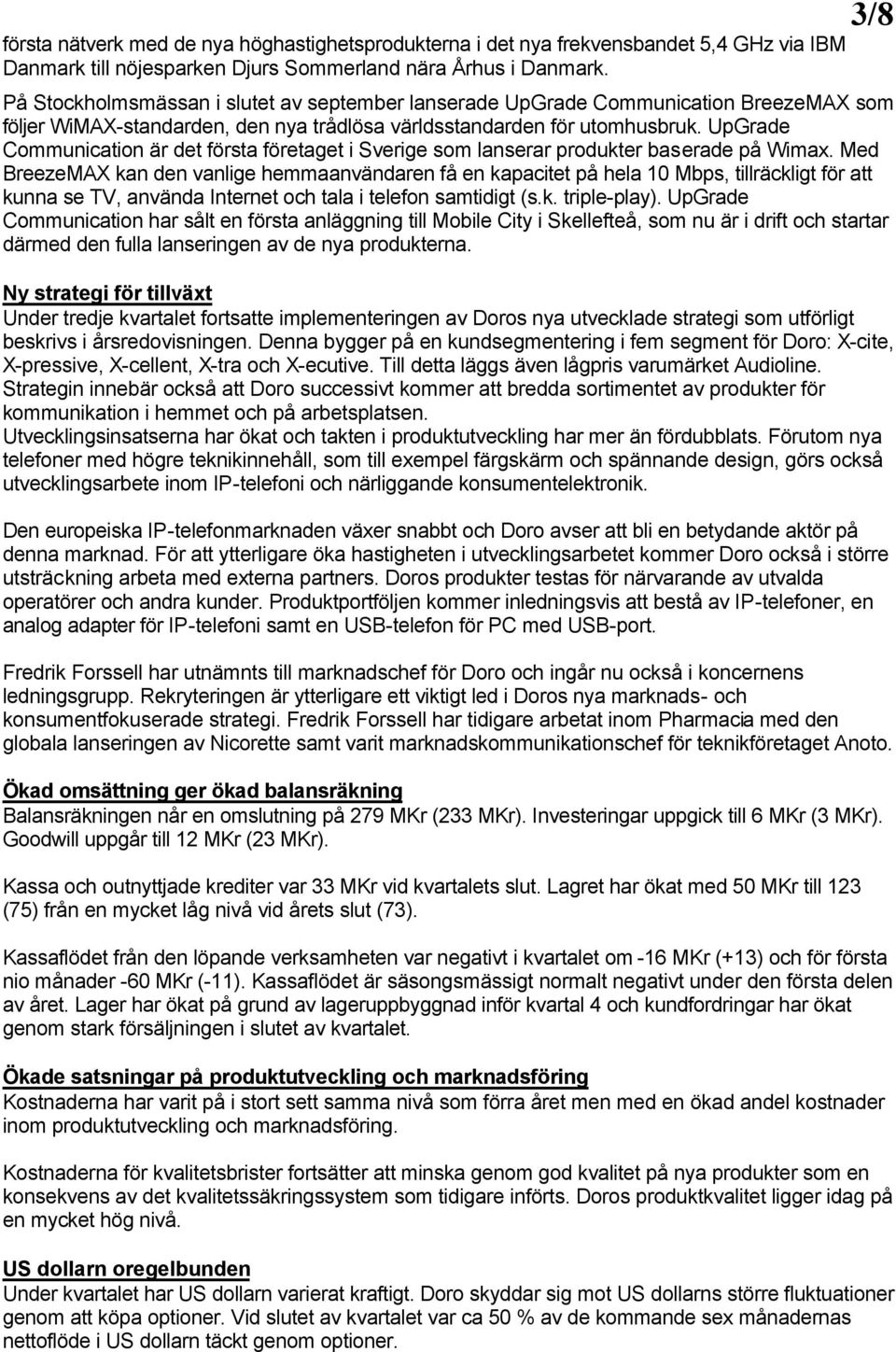 3/8

första nätverk med de nya höghastighetsprodukterna i det nya frekvensbandet 5,4 GHz via IBM Danmark till nöjesparken Djurs Sommerland nära Århus i Danmark.

På Stockholmsmässan i slutet av september lanserade UpGrade Communication BreezeMAX som följer WiMAX-standarden, den nya trådlösa världsstandarden för utomhusbruk. UpGrade Communication är det första företaget i Sverige som lanserar produkter baserade på Wimax. Med BreezeMAX kan den vanlige hemmaanvändaren få en kapacitet på hela 10 Mbps, tillräckligt för att kunna se TV, använda Internet och tala i telefon samtidigt (s.k. triple-play). UpGrade Communication har sålt en första anläggning till Mobile City i Skellefteå, som nu är i drift och startar därmed den fulla lanseringen av de nya produkterna.

Ny strategi för tillväxt
Under tredje kvartalet fortsatte implementeringen av Doros nya utvecklade strategi som utförligt beskrivs i årsredovisningen. Denna bygger på en kundsegmentering i fem segment för Doro: X-cite, X-pressive, X-cellent, X-tra och X-ecutive. Till detta läggs även lågpris varumärket Audioline. Strategin innebär också att Doro successivt kommer att bredda sortimentet av produkter för kommunikation i hemmet och på arbetsplatsen.
Utvecklingsinsatserna har ökat och takten i produktutveckling har mer än fördubblats. Förutom nya telefoner med högre teknikinnehåll, som till exempel färgskärm och spännande design, görs också utvecklingsarbete inom IP-telefoni och närliggande konsumentelektronik.

Den europeiska IP-telefonmarknaden växer snabbt och Doro avser att bli en betydande aktör på denna marknad. För att ytterligare öka hastigheten i utvecklingsarbetet kommer Doro också i större utsträckning arbeta med externa partners. Doros produkter testas för närvarande av utvalda operatörer och andra kunder. Produktportföljen kommer inledningsvis att bestå av IP-telefoner, en analog adapter för IP-telefoni samt en USB-telefon för PC med USB-port.

Fredrik Forssell har utnämnts till marknadschef för Doro och ingår nu också i koncernens ledningsgrupp. Rekryteringen är ytterligare ett viktigt led i Doros nya marknads- och konsumentfokuserade strategi. Fredrik Forssell har tidigare arbetat inom Pharmacia med den globala lanseringen av Nicorette samt varit marknadskommunikationschef för teknikföretaget Anoto.

Ökad omsättning ger ökad balansräkning
Balansräkningen når en omslutning på 279 MKr (233 MKr). Investeringar uppgick till 6 MKr (3 MKr). Goodwill uppgår till 12 MKr (23 MKr).

Kassa och outnyttjade krediter var 33 MKr vid kvartalets slut. Lagret har ökat med 50 MKr till 123 (75) från en mycket låg nivå vid årets slut (73).

Kassaflödet från den löpande verksamheten var negativt i kvartalet om -16 MKr (+13) och för första nio månader -60 MKr (-11). Kassaflödet är säsongsmässigt normalt negativt under den första delen av året. Lager har ökat på grund av lageruppbyggnad inför kvartal 4 och kundfordringar har ökat genom stark försäljningen i slutet av kvartalet.

Ökade satsningar på produktutveckling och marknadsföring
Kostnaderna har varit på i stort sett samma nivå som förra året men med en ökad andel kostnader inom produktutveckling och marknadsföring.

Kostnaderna för kvalitetsbrister fortsätter att minska genom god kvalitet på nya produkter som en konsekvens av det kvalitetssäkringssystem som tidigare införts. Doros produktkvalitet ligger idag på en mycket hög nivå.

US dollarn oregelbunden
Under kvartalet har US dollarn varierat kraftigt. Doro skyddar sig mot US dollarns större fluktuationer genom att köpa optioner. Vid slutet av kvartalet var ca 50 % av de kommande sex månadernas nettoflöde i US dollarn täckt genom optioner.